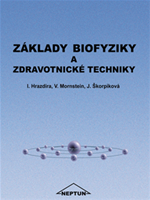 ZÁKLADY BIOFYZIKY
A
ZDRAVOTNICKÉ TECHNIKY

I. Hrazdira, V. Mornstein, J. Škorpíková

NEPTUN